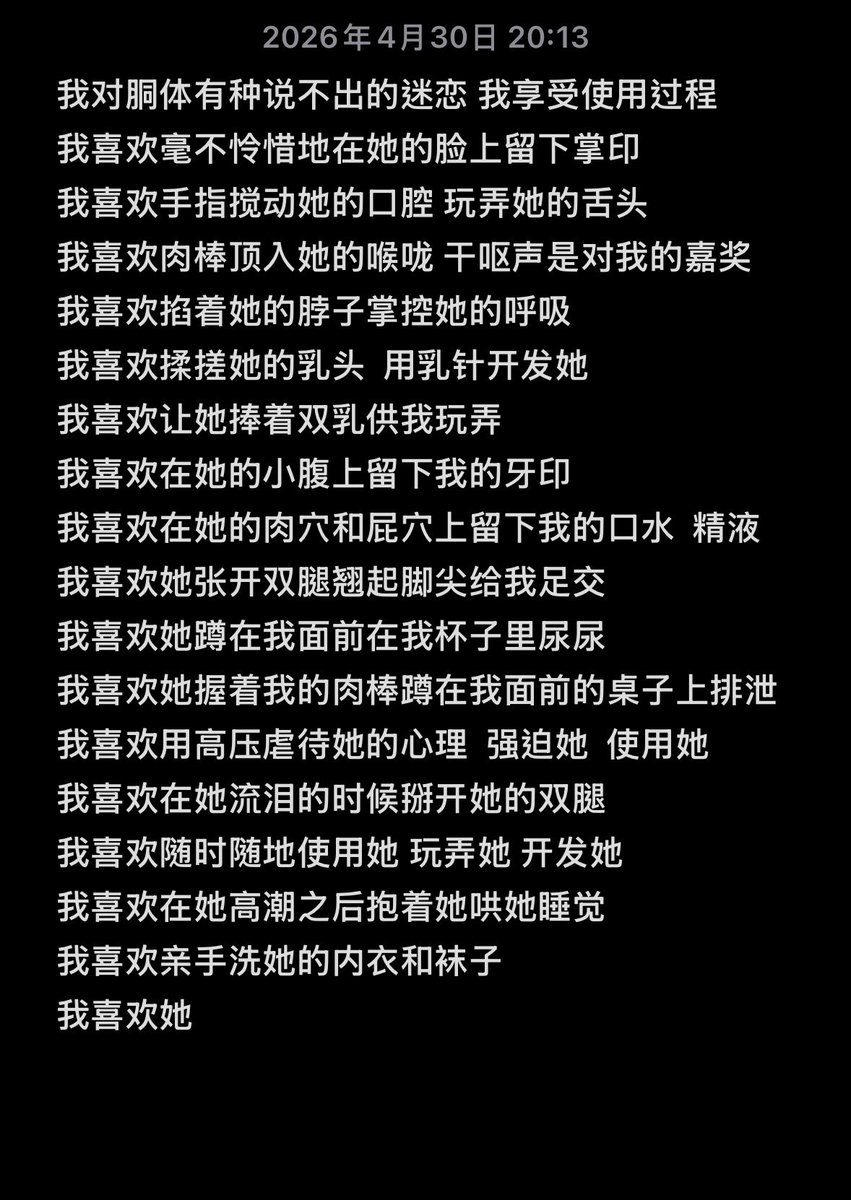 2026年4月30日 20:13

我对胴体有种说不出的迷恋 我享受使用过程
我喜欢毫不怜惜地在她的脸上留下掌印
我喜欢手指搅动她的口腔 玩弄她的舌头
我喜欢肉棒顶入她的喉咙 干呕声是对我的嘉奖
我喜欢掐着她的脖子掌控她的呼吸
我喜欢揉搓她的乳头 用乳针开发她
我喜欢让她捧着双乳供我玩弄
我喜欢在她的小腹上留下我的牙印
我喜欢在她的肉穴和屁穴上留下我的口水 精液
我喜欢她张开双腿翘起脚尖给我足交
我喜欢她蹲在我面前在我杯子里尿尿
我喜欢她握着我的肉棒蹲在我面前的桌子上排泄
我喜欢用高压虐待她的心理 强迫她 使用她
我喜欢在她流泪的时候掰开她的双腿
我喜欢随时随地使用她 玩弄她 开发她
我喜欢在她高潮之后抱着她哄她睡觉
我喜欢亲手洗她的内衣和袜子
我喜欢她